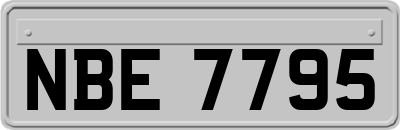 NBE 7795